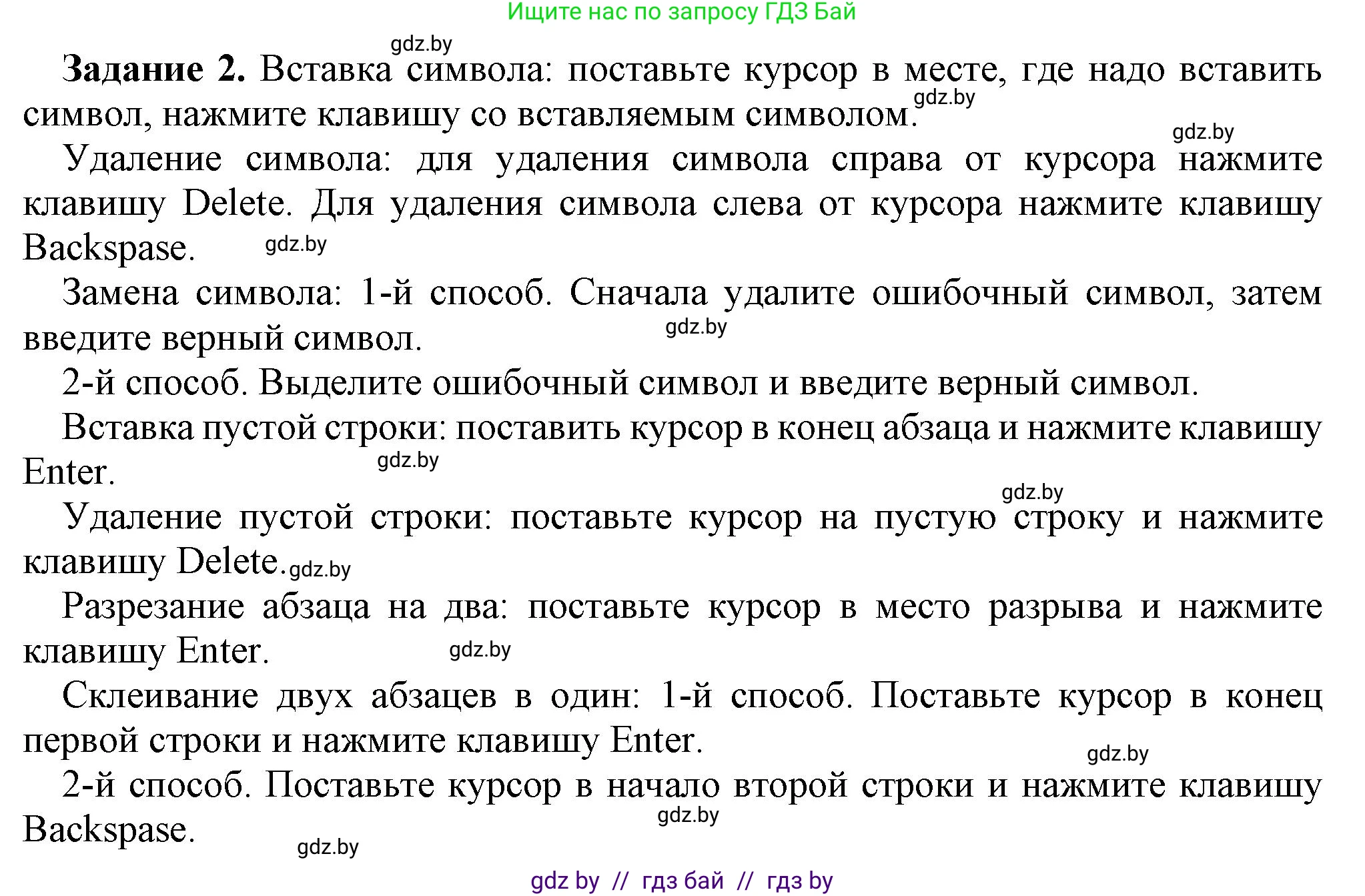 Ищите нас по запросу ГДЗ Бай

gdz.by

**Задание 2.** Вставка символа: поставьте курсор в месте, где надо вставить символ, нажмите клавишу со вставляемым символом. gdz.by

gdz.by

Удаление символа: для удаления символа справа от курсора нажмите клавишу Delete. Для удаления символа слева от курсора нажмите клавишу Backspase. gdz.by

Замена символа: 1-й способ. Сначала удалите ошибочный символ, затем введите верный символ. gdz.by

2-й способ. Выделите ошибочный символ и введите верный символ.

Вставка пустой строки: поставить курсор в конец абзаца и нажмите клавишу Enter. gdz.by

gdz.by

Удаление пустой строки: поставьте курсор на пустую строку и нажмите клавишу Delete. gdz.by

Разрезание абзаца на два: поставьте курсор в место разрыва и нажмите клавишу Enter. gdz.by

Склеивание двух абзацев в один: 1-й способ. Поставьте курсор в конец первой строки и нажмите клавишу Enter.

gdz.by

2-й способ. Поставьте курсор в начало второй строки и нажмите клавишу Backspase. gdz.by

gdz.by

gdz by // гдз бай // гдз by